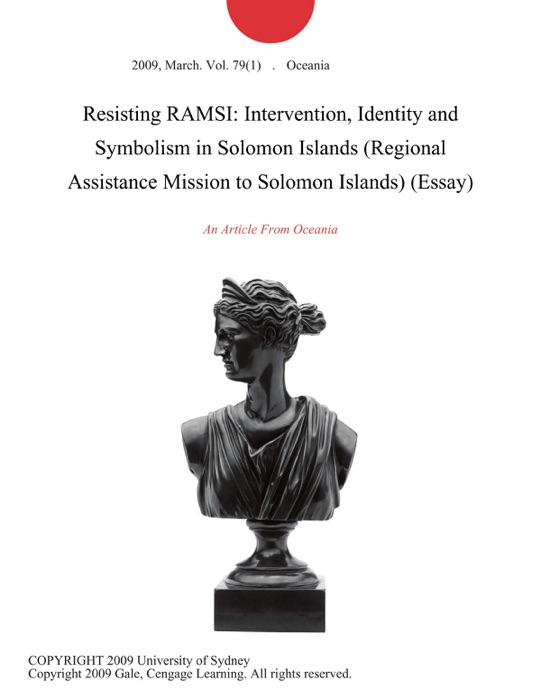 2009, March. Vol. 79(1) . Oceania

Resisting RAMSI: Intervention, Identity and Symbolism in Solomon Islands (Regional Assistance Mission to Solomon Islands) (Essay)

An Article From Oceania

COPYRIGHT 2009 University of Sydney
Copyright 2009 Gale, Cengage Learning. All rights reserved.